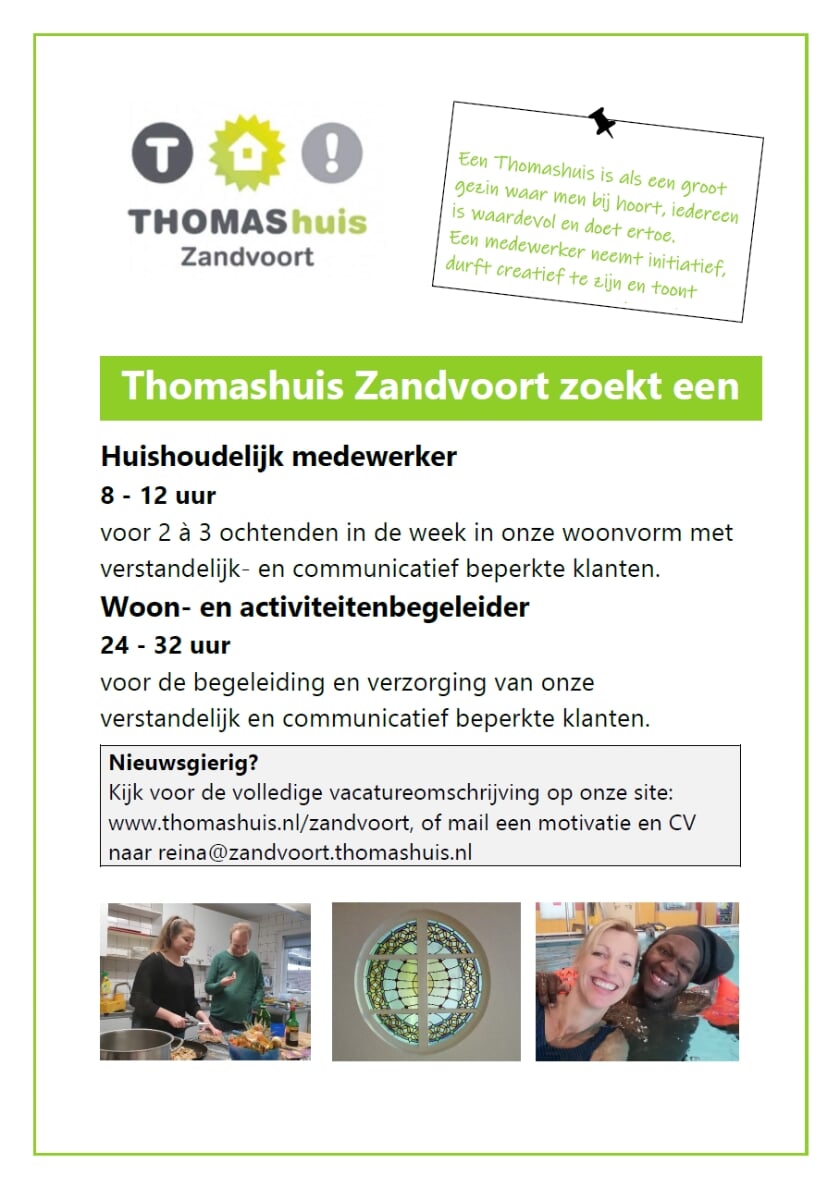 T !

THOMAShuis
Zandvoort

Een Thomashuis is als een groot gezin waar men bij hoort, iedereen is waardevol en doet ertoe. Een medewerker neemt initiatief, durft creatief te zijn en toont

Thomashuis Zandvoort zoekt een

Huishoudelijk medewerker

8 - 12 uur

voor 2 à 3 ochtenden in de week in onze woonvorm met verstandelijk- en communicatief beperkte klanten.

Woon- en activiteitenbegeleider

24 - 32 uur

voor de begeleiding en verzorging van onze verstandelijk en communicatief beperkte klanten.

Nieuwsgierig?
Kijk voor de volledige vacatureomschrijving op onze site: www.thomashuis.nl/zandvoort, of mail een motivatie en CV naar reina@zandvoort.thomashuis.nl